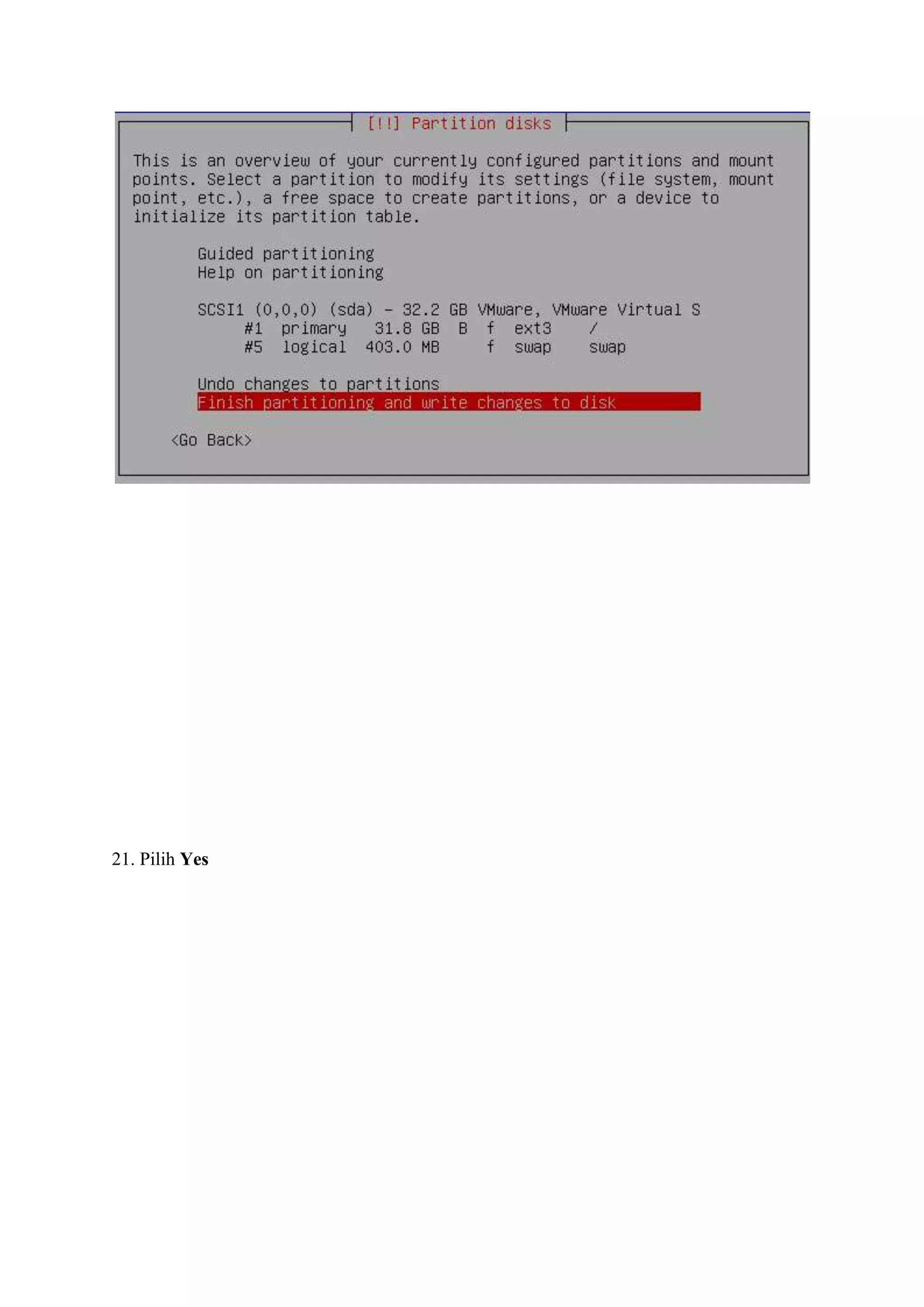 [!!] Partition disks

This is an overview of your currently configured partitions and mount points. Select a partition to modify its settings (file system, mount point, etc.), a free space to create partitions, or a device to initialize its partition table.

Guided partitioning
Help on partitioning

SCSI1 (0,0,0) (sda) - 32.2 GB VMware, VMware Virtual S
#1 primary 31.8 GB B f ext3 /
#5 logical 403.0 MB f swap swap

Undo changes to partitions
Finish partitioning and write changes to disk

<Go Back>

21. Pilih Yes